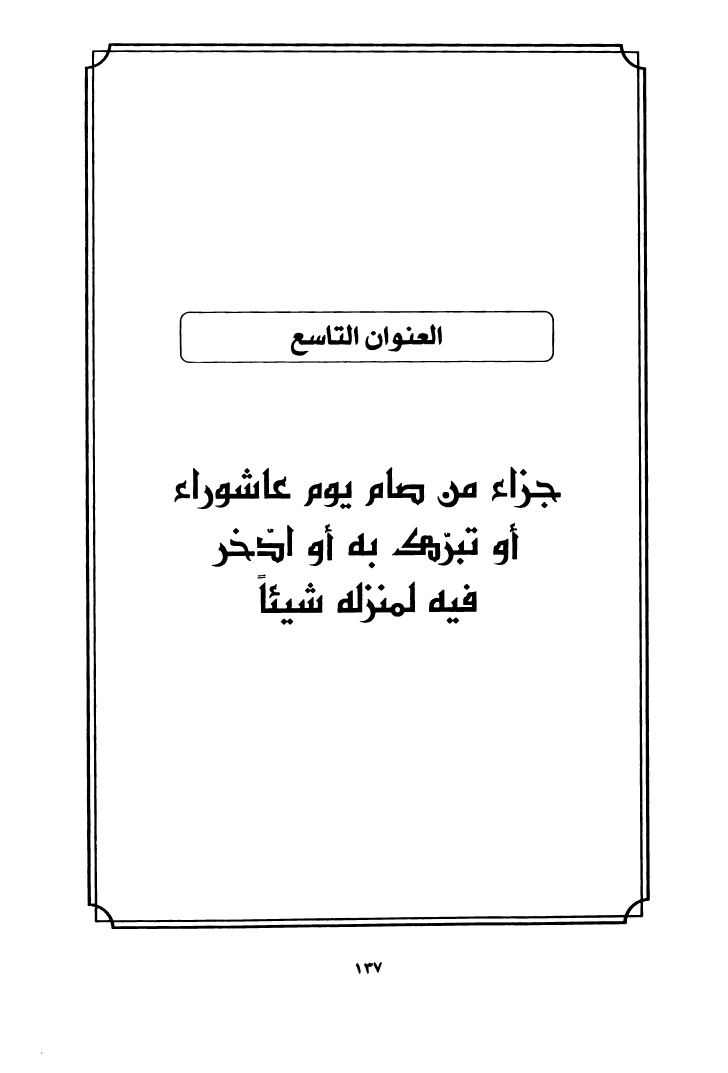 العنوان التاسع

جزاء من صام يوم عاشوراء
أو تبرّك به أو ادّخر
فيه لمنزله شيئاً

١٣٧